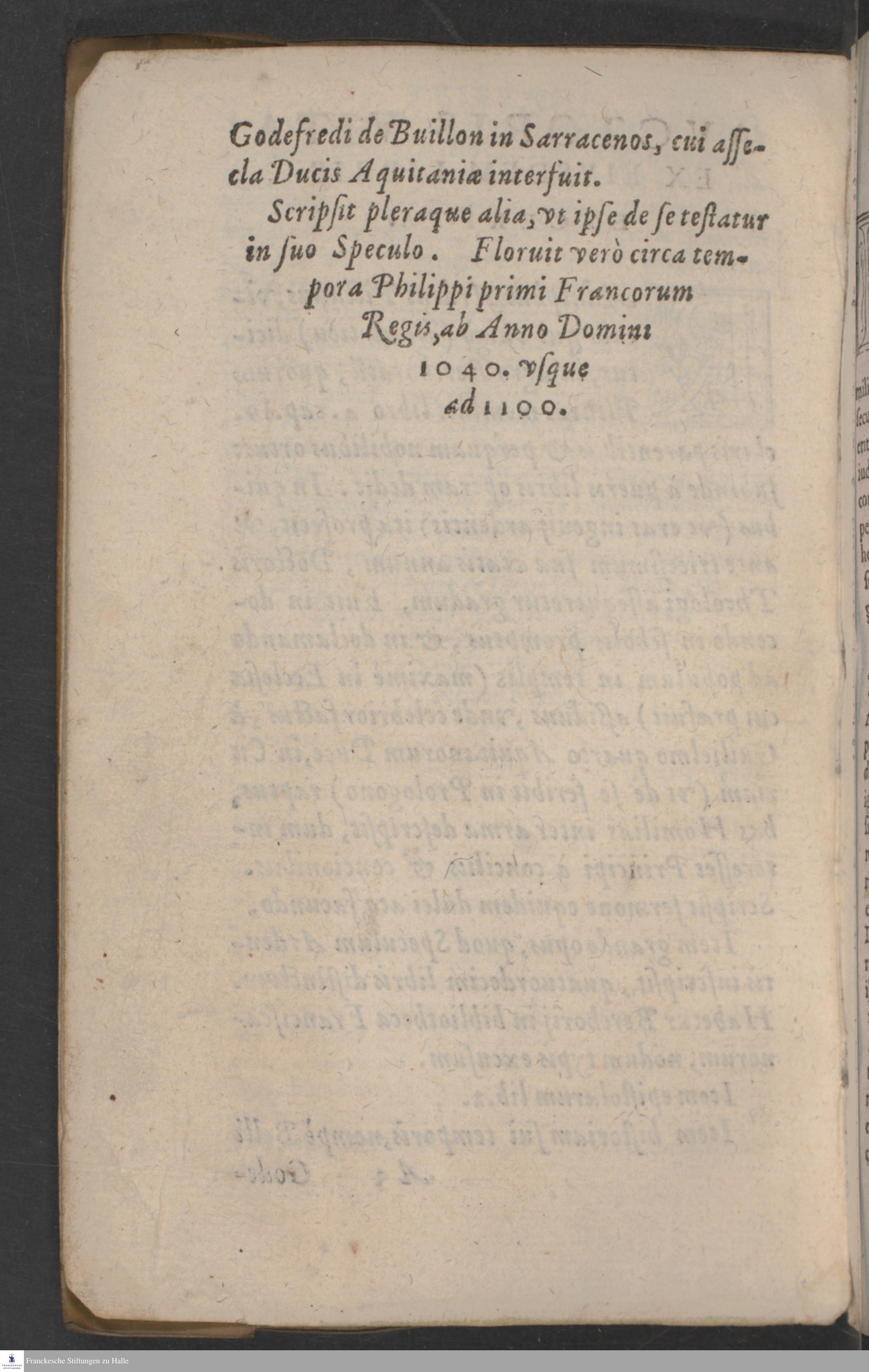 Godefredi de Buillon in Sarracenos, cui assecla Ducis Aquitaniæ interfuit.

Scripsit pleraque alia, vt ipse de se testatur in suo Speculo. Floruit verò circa tempora Philippi primi Francorum Regis, ab Anno Domini 1040. vsque ad 1100.

Franckesche Stiftungen zu Halle